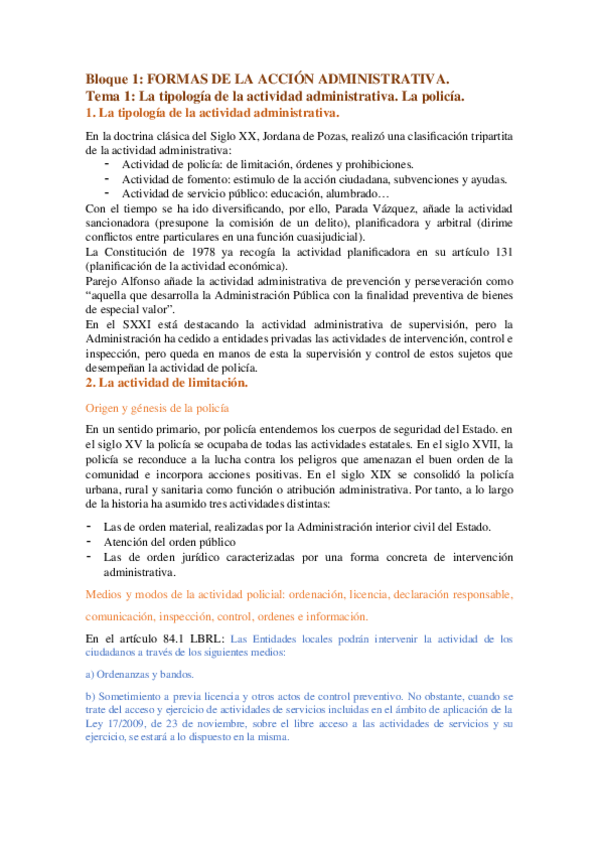 Bloque 1: FORMAS DE LA ACCIÓN ADMINISTRATIVA.
Tema 1: La tipología de la actividad administrativa. La policía.
1. La tipología de la actividad administrativa.

En la doctrina clásica del Siglo XX, Jordana de Pozas, realizó una clasificación tripartita de la actividad administrativa:
- Actividad de policía: de limitación, órdenes y prohibiciones.
- Actividad de fomento: estimulo de la acción ciudadana, subvenciones y ayudas.
- Actividad de servicio público: educación, alumbrado…

Con el tiempo se ha ido diversificando, por ello, Parada Vázquez, añade la actividad sancionadora (presupone la comisión de un delito), planificadora y arbitral (dirime conflictos entre particulares en una función cuasijudicial).
La Constitución de 1978 ya recogía la actividad planificadora en su artículo 131 (planificación de la actividad económica).
Parejo Alfonso añade la actividad administrativa de prevención y perseveración como “aquella que desarrolla la Administración Pública con la finalidad preventiva de bienes de especial valor”.
En el SXXI está destacando la actividad administrativa de supervisión, pero la Administración ha cedido a entidades privadas las actividades de intervención, control e inspección, pero queda en manos de esta la supervisión y control de estos sujetos que desempeñan la actividad de policía.
2. La actividad de limitación.

Origen y génesis de la policía

En un sentido primario, por policía entendemos los cuerpos de seguridad del Estado. en el siglo XV la policía se ocupaba de todas las actividades estatales. En el siglo XVII, la policía se reconduce a la lucha contra los peligros que amenazan el buen orden de la comunidad e incorpora acciones positivas. En el siglo XIX se consolidó la policía urbana, rural y sanitaria como función o atribución administrativa. Por tanto, a lo largo de la historia ha asumido tres actividades distintas:

- Las de orden material, realizadas por la Administración interior civil del Estado.
- Atención del orden público
- Las de orden jurídico caracterizadas por una forma concreta de intervención administrativa.

Medios y modos de la actividad policial: ordenación, licencia, declaración responsable, comunicación, inspección, control, ordenes e información.

En el artículo 84.1 LBRL: Las Entidades locales podrán intervenir la actividad de los ciudadanos a través de los siguientes medios:

a) Ordenanzas y bandos.

b) Sometimiento a previa licencia y otros actos de control preventivo. No obstante, cuando se trate del acceso y ejercicio de actividades de servicios incluidas en el ámbito de aplicación de la Ley 17/2009, de 23 de noviembre, sobre el libre acceso a las actividades de servicios y su ejercicio, se estará a lo dispuesto en la misma.